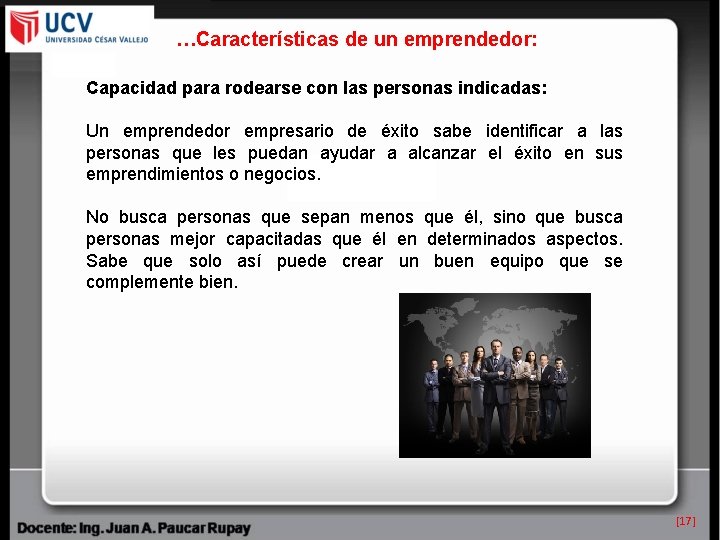 UCV
UNIVERSIDAD CÉSAR VALLEJO

…Características de un emprendedor:

Capacidad para rodearse con las personas indicadas:

Un emprendedor empresario de éxito sabe identificar a las personas que les puedan ayudar a alcanzar el éxito en sus emprendimientos o negocios.

No busca personas que sepan menos que él, sino que busca personas mejor capacitadas que él en determinados aspectos. Sabe que solo así puede crear un buen equipo que se complemente bien.

Docente: Ing. Juan A. Paucar Rupay

[17]